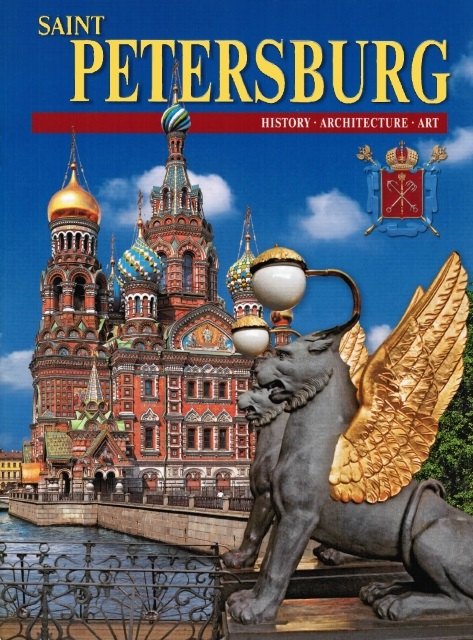 SAINT
PETERSBURG
HISTORY · ARCHITECTURE · ART